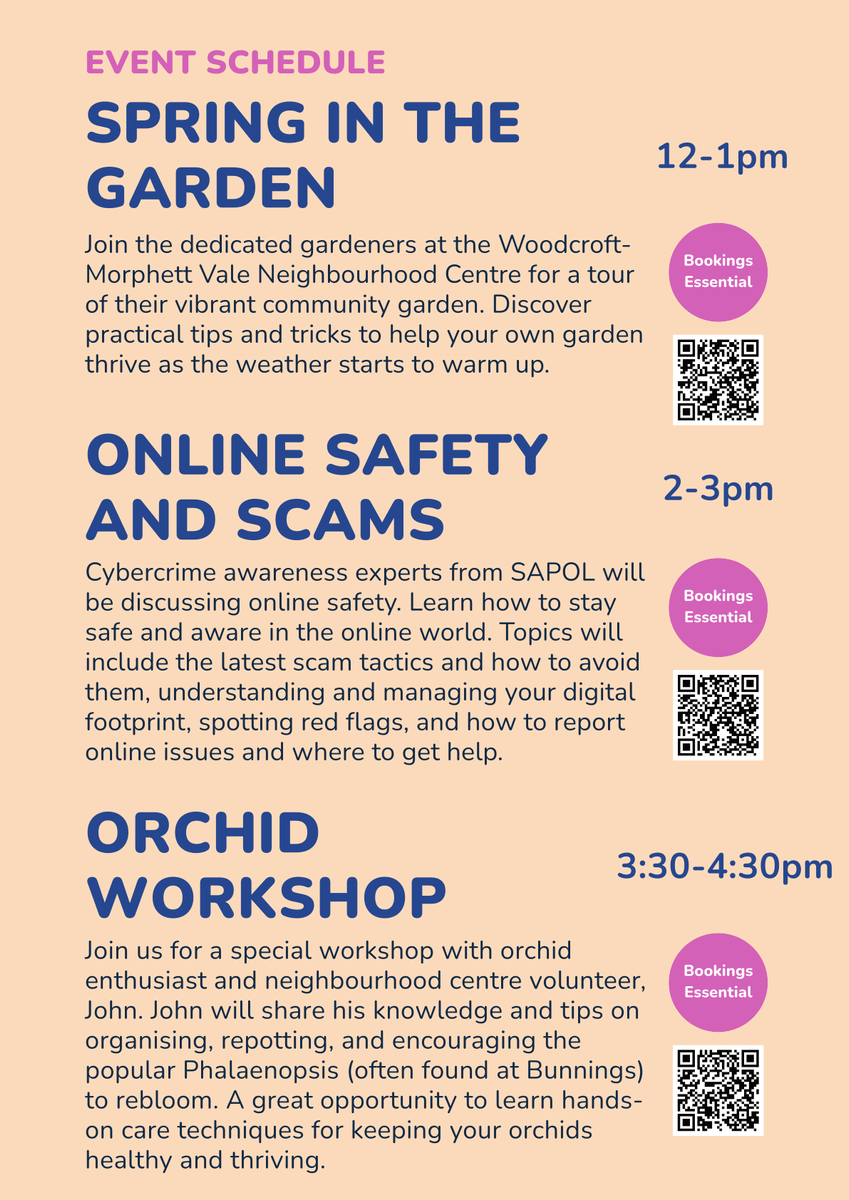 EVENT SCHEDULE

SPRING IN THE GARDEN

12-1pm

Join the dedicated gardeners at the Woodcroft-Morphett Vale Neighbourhood Centre for a tour of their vibrant community garden. Discover practical tips and tricks to help your own garden thrive as the weather starts to warm up.

Bookings Essential

ONLINE SAFETY AND SCAMS

2-3pm

Cybercrime awareness experts from SAPOL will be discussing online safety. Learn how to stay safe and aware in the online world. Topics will include the latest scam tactics and how to avoid them, understanding and managing your digital footprint, spotting red flags, and how to report online issues and where to get help.

Bookings Essential

ORCHID WORKSHOP

3:30-4:30pm

Join us for a special workshop with orchid enthusiast and neighbourhood centre volunteer, John. John will share his knowledge and tips on organising, repotting, and encouraging the popular Phalaenopsis (often found at Bunnings) to rebloom. A great opportunity to learn hands-on care techniques for keeping your orchids healthy and thriving.

Bookings Essential